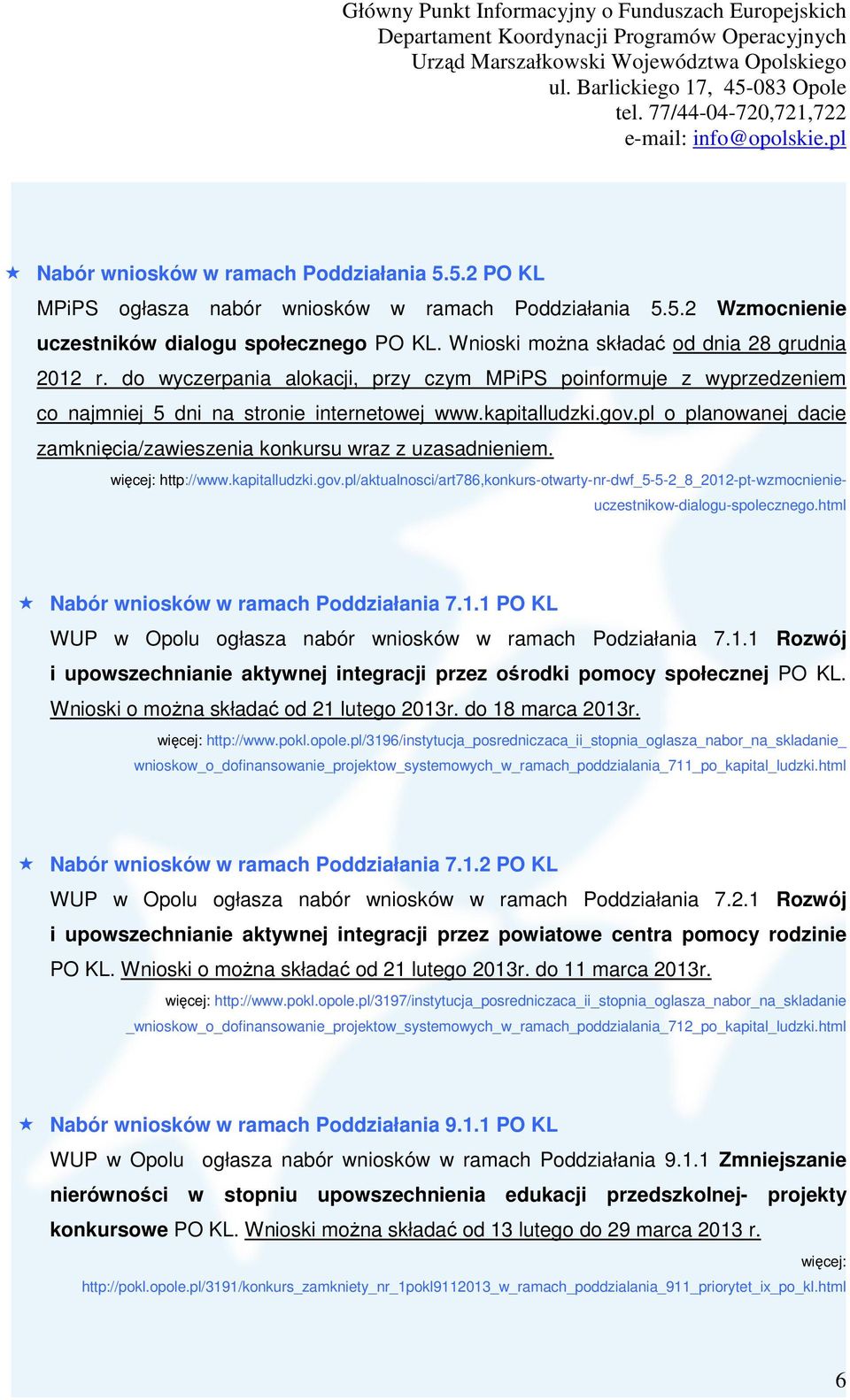 Główny Punkt Informacyjny o Funduszach Europejskich
Departament Koordynacji Programów Operacyjnych
Urząd Marszałkowski Województwa Opolskiego
ul. Barlickiego 17, 45-083 Opole
tel. 77/44-04-720,721,722
e-mail: info@opolskie.pl

Nabór wniosków w ramach Poddziałania 5.5.2 PO KL
MPiPS ogłasza nabór wniosków w ramach Poddziałania 5.5.2 Wzmocnienie uczestników dialogu społecznego PO KL. Wnioski można składać od dnia 28 grudnia 2012 r. do wyczerpania alokacji, przy czym MPiPS poinformuje z wyprzedzeniem co najmniej 5 dni na stronie internetowej www.kapitalludzki.gov.pl o planowanej dacie zamknięcia/zawieszenia konkursu wraz z uzasadnieniem.
więcej: http://www.kapitalludzki.gov.pl/aktualnosci/art786,konkurs-otwarty-nr-dwf_5-5-2_8_2012-pt-wzmocnienie-uczestnikow-dialogu-spolecznego.html

Nabór wniosków w ramach Poddziałania 7.1.1 PO KL
WUP w Opolu ogłasza nabór wniosków w ramach Podziałania 7.1.1 Rozwój i upowszechnianie aktywnej integracji przez ośrodki pomocy społecznej PO KL. Wnioski o można składać od 21 lutego 2013r. do 18 marca 2013r.
więcej: http://www.pokl.opole.pl/3196/instytucja_posredniczaca_ii_stopnia_oglasza_nabor_na_skladanie_wnioskow_o_dofinansowanie_projektow_systemowych_w_ramach_poddzialania_711_po_kapital_ludzki.html

Nabór wniosków w ramach Poddziałania 7.1.2 PO KL
WUP w Opolu ogłasza nabór wniosków w ramach Poddziałania 7.2.1 Rozwój i upowszechnianie aktywnej integracji przez powiatowe centra pomocy rodzinie PO KL. Wnioski o można składać od 21 lutego 2013r. do 11 marca 2013r.
więcej: http://www.pokl.opole.pl/3197/instytucja_posredniczaca_ii_stopnia_oglasza_nabor_na_skladanie_wnioskow_o_dofinansowanie_projektow_systemowych_w_ramach_poddzialania_712_po_kapital_ludzki.html

Nabór wniosków w ramach Poddziałania 9.1.1 PO KL
WUP w Opolu ogłasza nabór wniosków w ramach Poddziałania 9.1.1 Zmniejszanie nierówności w stopniu upowszechnienia edukacji przedszkolnej- projekty konkursowe PO KL. Wnioski można składać od 13 lutego do 29 marca 2013 r.
więcej: http://pokl.opole.pl/3191/konkurs_zamkniety_nr_1pokl9112013_w_ramach_poddzialania_911_priorytet_ix_po_kl.html

6